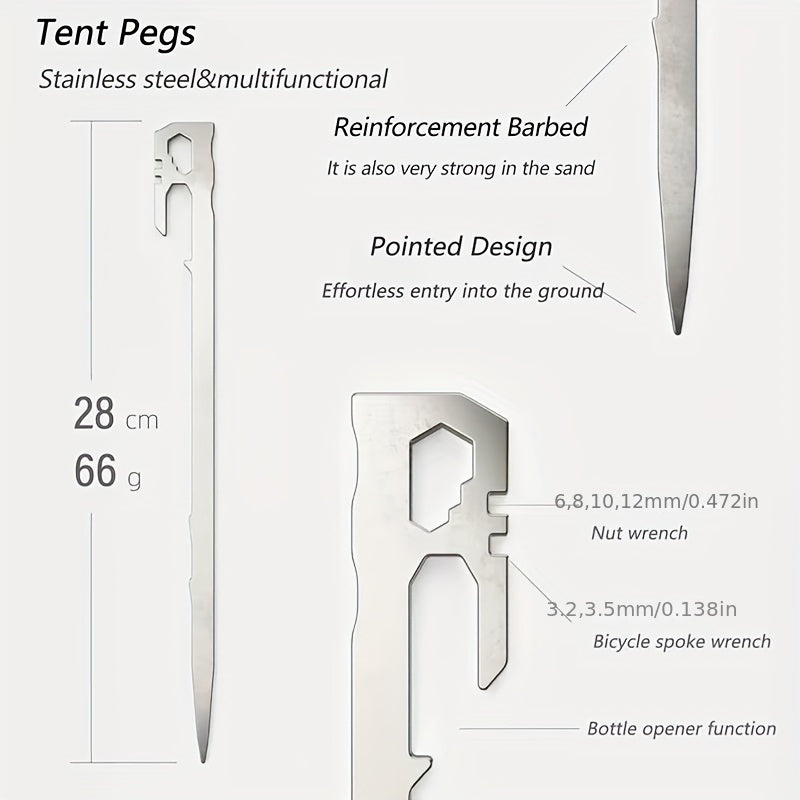 Tent Pegs

Stainless steel&multifunctional

Reinforcement Barbed

It is also very strong in the sand

Pointed Design

Effortless entry into the ground

28 cm
66 g

6,8,10,12mm/0.472in

Nut wrench

3.2,3.5mm/0.138in

Bicycle spoke wrench

Bottle opener function